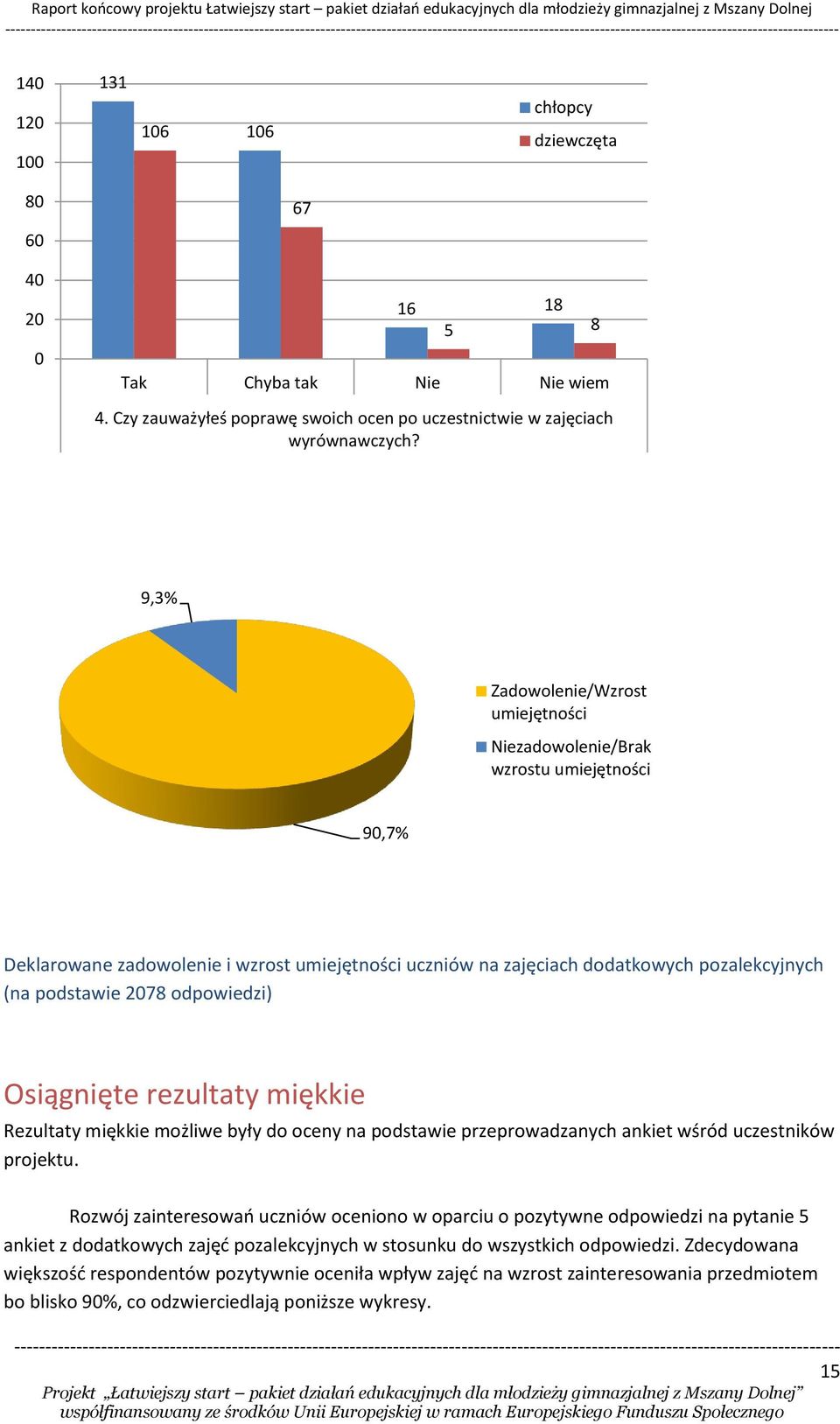 Raport końcowy projektu Łatwiejszy start – pakiet działań edukacyjnych dla młodzieży gimnazjalnej z Mszany Dolnej

140
120
100
80
60
40
20
0

131
106
106
67
16
5
18
8

chłopcy
dziewczęta

Tak
Chyba tak
Nie
Nie wiem

4. Czy zauważyłeś poprawę swoich ocen po uczestnictwie w zajęciach wyrównawczych?

9,3%
90,7%

Zadowolenie/Wzrost umiejętności
Niezadowolenie/Brak wzrostu umiejętności

Deklarowane zadowolenie i wzrost umiejętności uczniów na zajęciach dodatkowych pozalekcyjnych (na podstawie 2078 odpowiedzi)

Osiągnięte rezultaty miękkie

Rezultaty miękkie możliwe były do oceny na podstawie przeprowadzanych ankiet wśród uczestników projektu.

Rozwój zainteresowań uczniów oceniono w oparciu o pozytywne odpowiedzi na pytanie 5 ankiet z dodatkowych zajęć pozalekcyjnych w stosunku do wszystkich odpowiedzi. Zdecydowana większość respondentów pozytywnie oceniła wpływ zajęć na wzrost zainteresowania przedmiotem bo blisko 90%, co odzwierciedlają poniższe wykresy.

15

Projekt „Łatwiejszy start – pakiet działań edukacyjnych dla młodzieży gimnazjalnej z Mszany Dolnej” współfinansowany ze środków Unii Europejskiej w ramach Europejskiego Funduszu Społecznego